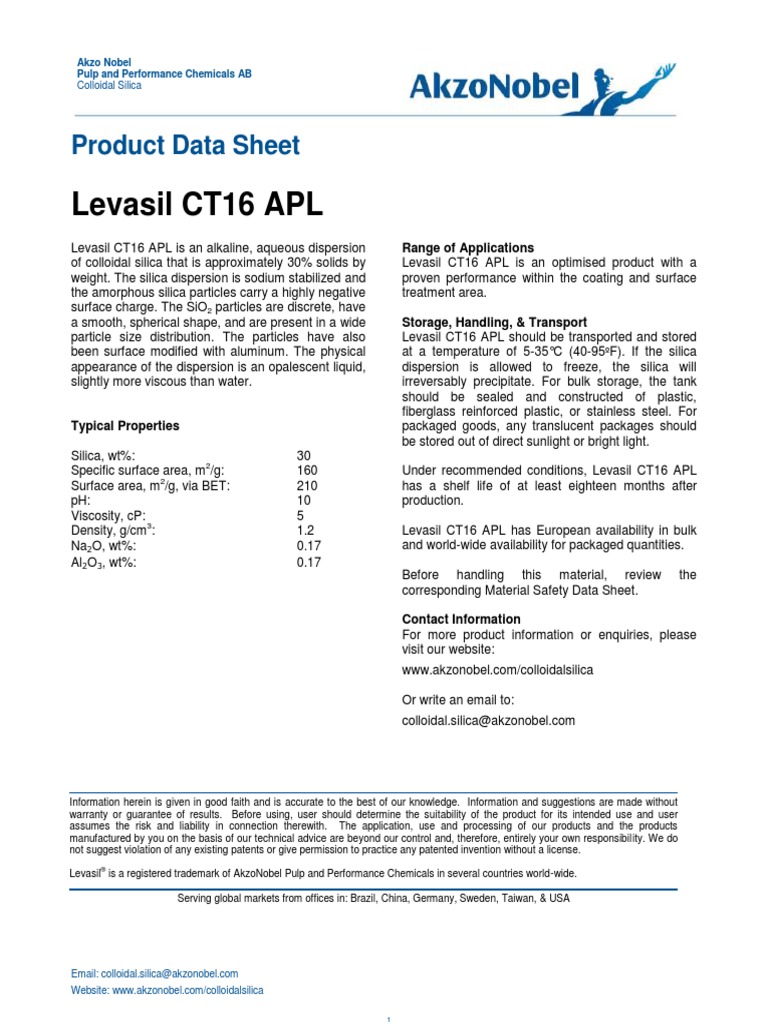 Akzo Nobel
Pulp and Performance Chemicals AB
Colloidal Silica

AkzoNobel

Product Data Sheet

Levasil CT16 APL

Levasil CT16 APL is an alkaline, aqueous dispersion of colloidal silica that is approximately 30% solids by weight. The silica dispersion is sodium stabilized and the amorphous silica particles carry a highly negative surface charge. The $SiO_2$ particles are discrete, have a smooth, spherical shape, and are present in a wide particle size distribution. The particles have also been surface modified with aluminum. The physical appearance of the dispersion is an opalescent liquid, slightly more viscous than water.

Typical Properties

| | |
|---|---|
| Silica, wt%: | 30 |
| Specific surface area, $m^2/g$: | 160 |
| Surface area, $m^2/g$, via BET: | 210 |
| pH: | 10 |
| Viscosity, cP: | 5 |
| Density, $g/cm^3$: | 1.2 |
| $Na_2O$, wt%: | 0.17 |
| $Al_2O_3$, wt%: | 0.17 |

Range of Applications
Levasil CT16 APL is an optimised product with a proven performance within the coating and surface treatment area.

Storage, Handling, & Transport
Levasil CT16 APL should be transported and stored at a temperature of 5-35°C (40-95ºF). If the silica dispersion is allowed to freeze, the silica will irreversably precipitate. For bulk storage, the tank should be sealed and constructed of plastic, fiberglass reinforced plastic, or stainless steel. For packaged goods, any translucent packages should be stored out of direct sunlight or bright light.

Under recommended conditions, Levasil CT16 APL has a shelf life of at least eighteen months after production.

Levasil CT16 APL has European availability in bulk and world-wide availability for packaged quantities.

Before handling this material, review the corresponding Material Safety Data Sheet.

Contact Information
For more product information or enquiries, please visit our website:
www.akzonobel.com/colloidalsilica

Or write an email to:
colloidal.silica@akzonobel.com

Information herein is given in good faith and is accurate to the best of our knowledge. Information and suggestions are made without warranty or guarantee of results. Before using, user should determine the suitability of the product for its intended use and user assumes the risk and liability in connection therewith. The application, use and processing of our products and the products manufactured by you on the basis of our technical advice are beyond our control and, therefore, entirely your own responsibility. We do not suggest violation of any existing patents or give permission to practice any patented invention without a license.

Levasil® is a registered trademark of AkzoNobel Pulp and Performance Chemicals in several countries world-wide.

Serving global markets from offices in: Brazil, China, Germany, Sweden, Taiwan, & USA

Email: colloidal.silica@akzonobel.com
Website: www.akzonobel.com/colloidalsilica

1